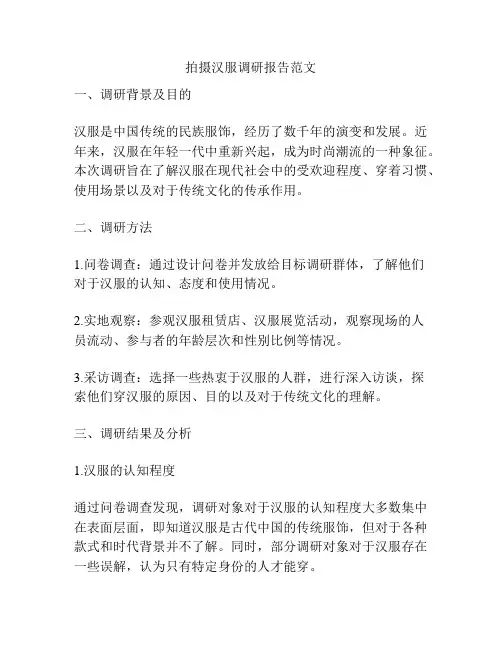 拍摄汉服调研报告范文

一、调研背景及目的

汉服是中国传统的民族服饰，经历了数千年的演变和发展。近年来，汉服在年轻一代中重新兴起，成为时尚潮流的一种象征。本次调研旨在了解汉服在现代社会中的受欢迎程度、穿着习惯、使用场景以及对于传统文化的传承作用。

二、调研方法

1.问卷调查：通过设计问卷并发放给目标调研群体，了解他们对于汉服的认知、态度和使用情况。

2.实地观察：参观汉服租赁店、汉服展览活动，观察现场的人员流动、参与者的年龄层次和性别比例等情况。

3.采访调查：选择一些热衷于汉服的人群，进行深入访谈，探索他们穿汉服的原因、目的以及对于传统文化的理解。

三、调研结果及分析

1.汉服的认知程度

通过问卷调查发现，调研对象对于汉服的认知程度大多数集中在表面层面，即知道汉服是古代中国的传统服饰，但对于各种款式和时代背景并不了解。同时，部分调研对象对于汉服存在一些误解，认为只有特定身份的人才能穿。